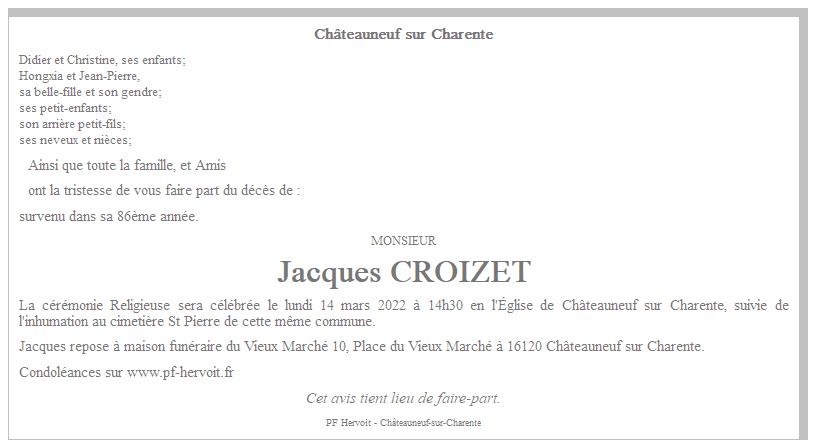 Châteauneuf sur Charente

Didier et Christine, ses enfants;
Hongxia et Jean-Pierre,
sa belle-fille et son gendre;
ses petit-enfants;
son arrière petit-fils;
ses neveux et nièces;

Ainsi que toute la famille, et Amis

ont la tristesse de vous faire part du décès de :

survenu dans sa 86ème année.

MONSIEUR

Jacques CROIZET

La cérémonie Religieuse sera célébrée le lundi 14 mars 2022 à 14h30 en l'Église de Châteauneuf sur Charente, suivie de l'inhumation au cimetière St Pierre de cette même commune.

Jacques repose à maison funéraire du Vieux Marché 10, Place du Vieux Marché à 16120 Châteauneuf sur Charente.

Condoléances sur www.pf-hervoit.fr

Cet avis tient lieu de faire-part.

PF Hervoit - Châteauneuf-sur-Charente